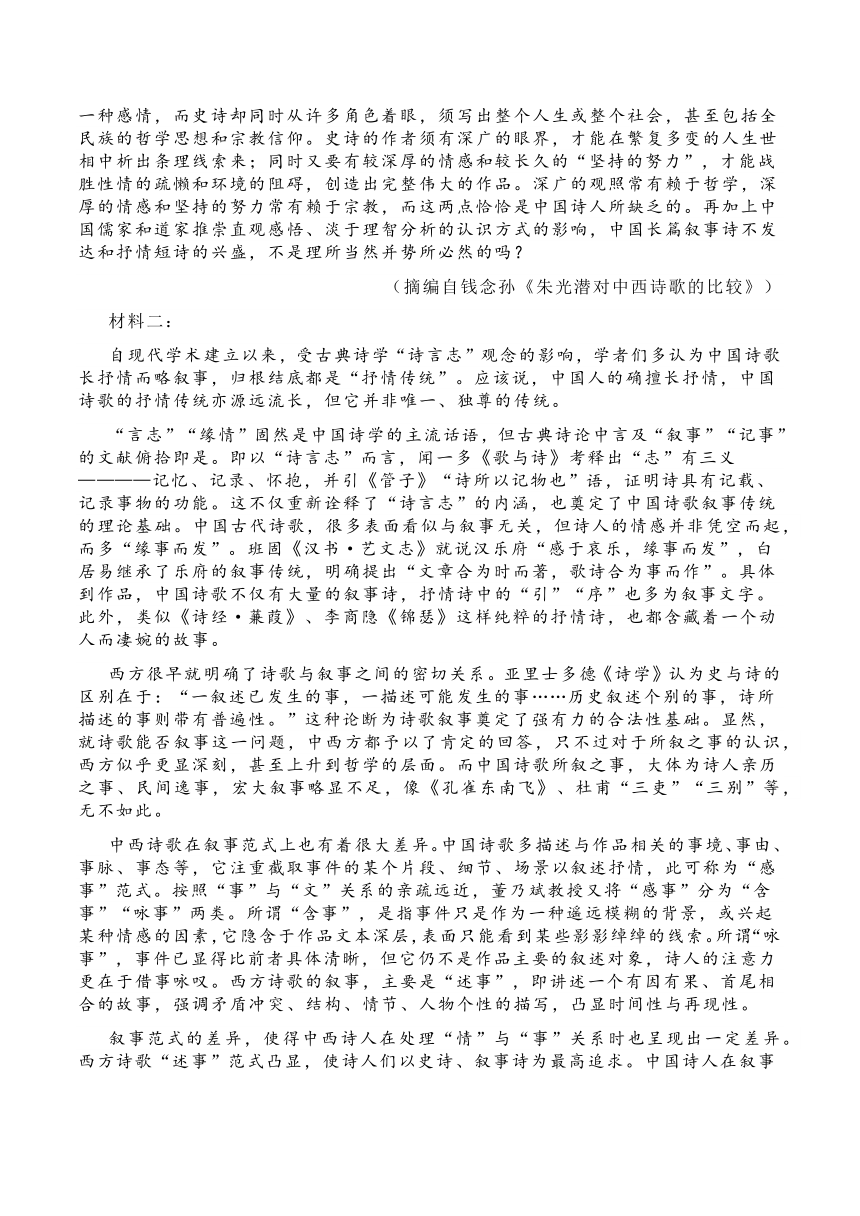 一种感情，而史诗却同时从许多角色着眼，须写出整个人生或整个社会，甚至包括全民族的哲学思想和宗教信仰。史诗的作者须有深广的眼界，才能在繁复多变的人生世相中析出条理线索来；同时又要有较深厚的情感和较长久的“坚持的努力”，才能战胜性情的疏懒和环境的阻碍，创造出完整伟大的作品。深广的观照常有赖于哲学，深厚的情感和坚持的努力常有赖于宗教，而这两点恰恰是中国诗人所缺乏的。再加上中国儒家和道家推崇直观感悟、淡于理智分析的认识方式的影响，中国长篇叙事诗不发达和抒情短诗的兴盛，不是理所当然并势所必然的吗？

（摘编自钱念孙《朱光潜对中西诗歌的比较》）

材料二：

自现代学术建立以来，受古典诗学“诗言志”观念的影响，学者们多认为中国诗歌长抒情而略叙事，归根结底都是“抒情传统”。应该说，中国人的确擅长抒情，中国诗歌的抒情传统亦源远流长，但它并非唯一、独尊的传统。

“言志”“缘情”固然是中国诗学的主流话语，但古典诗论中言及“叙事”“记事”的文献俯拾即是。即以“诗言志”而言，闻一多《歌与诗》考释出“志”有三义————记忆、记录、怀抱，并引《管子》“诗所以记物也”语，证明诗具有记载、记录事物的功能。这不仅重新诠释了“诗言志”的内涵，也奠定了中国诗歌叙事传统的理论基础。中国古代诗歌，很多表面看似与叙事无关，但诗人的情感并非凭空而起，而多“缘事而发”。班固《汉书·艺文志》就说汉乐府“感于哀乐，缘事而发”，白居易继承了乐府的叙事传统，明确提出“文章合为时而著，歌诗合为事而作”。具体到作品，中国诗歌不仅有大量的叙事诗，抒情诗中的“引”“序”也多为叙事文字。此外，类似《诗经·蒹葭》、李商隐《锦瑟》这样纯粹的抒情诗，也都含藏着一个动人而凄婉的故事。

西方很早就明确了诗歌与叙事之间的密切关系。亚里士多德《诗学》认为史与诗的区别在于：“一叙述已发生的事，一描述可能发生的事……历史叙述个别的事，诗所描述的事则带有普遍性。”这种论断为诗歌叙事奠定了强有力的合法性基础。显然，就诗歌能否叙事这一问题，中西方都予以了肯定的回答，只不过对于所叙之事的认识，西方似乎更显深刻，甚至上升到哲学的层面。而中国诗歌所叙之事，大体为诗人亲历之事、民间逸事，宏大叙事略显不足，像《孔雀东南飞》、杜甫“三吏”“三别”等，无不如此。

中西诗歌在叙事范式上也有着很大差异。中国诗歌多描述与作品相关的事境、事由、事脉、事态等，它注重截取事件的某个片段、细节、场景以叙述抒情，此可称为“感事”范式。按照“事”与“文”关系的亲疏远近，董乃斌教授又将“感事”分为“含事”“咏事”两类。所谓“含事”，是指事件只是作为一种遥远模糊的背景，或兴起某种情感的因素，它隐含于作品文本深层，表面只能看到某些影影绰绰的线索。所谓“咏事”，事件已显得比前者具体清晰，但它仍不是作品主要的叙述对象，诗人的注意力更在于借事咏叹。西方诗歌的叙事，主要是“述事”，即讲述一个有因有果、首尾相合的故事，强调矛盾冲突、结构、情节、人物个性的描写，凸显时间性与再现性。

叙事范式的差异，使得中西诗人在处理“情”与“事”关系时也呈现出一定差异。西方诗歌“述事”范式凸显，使诗人们以史诗、叙事诗为最高追求。中国诗人在叙事